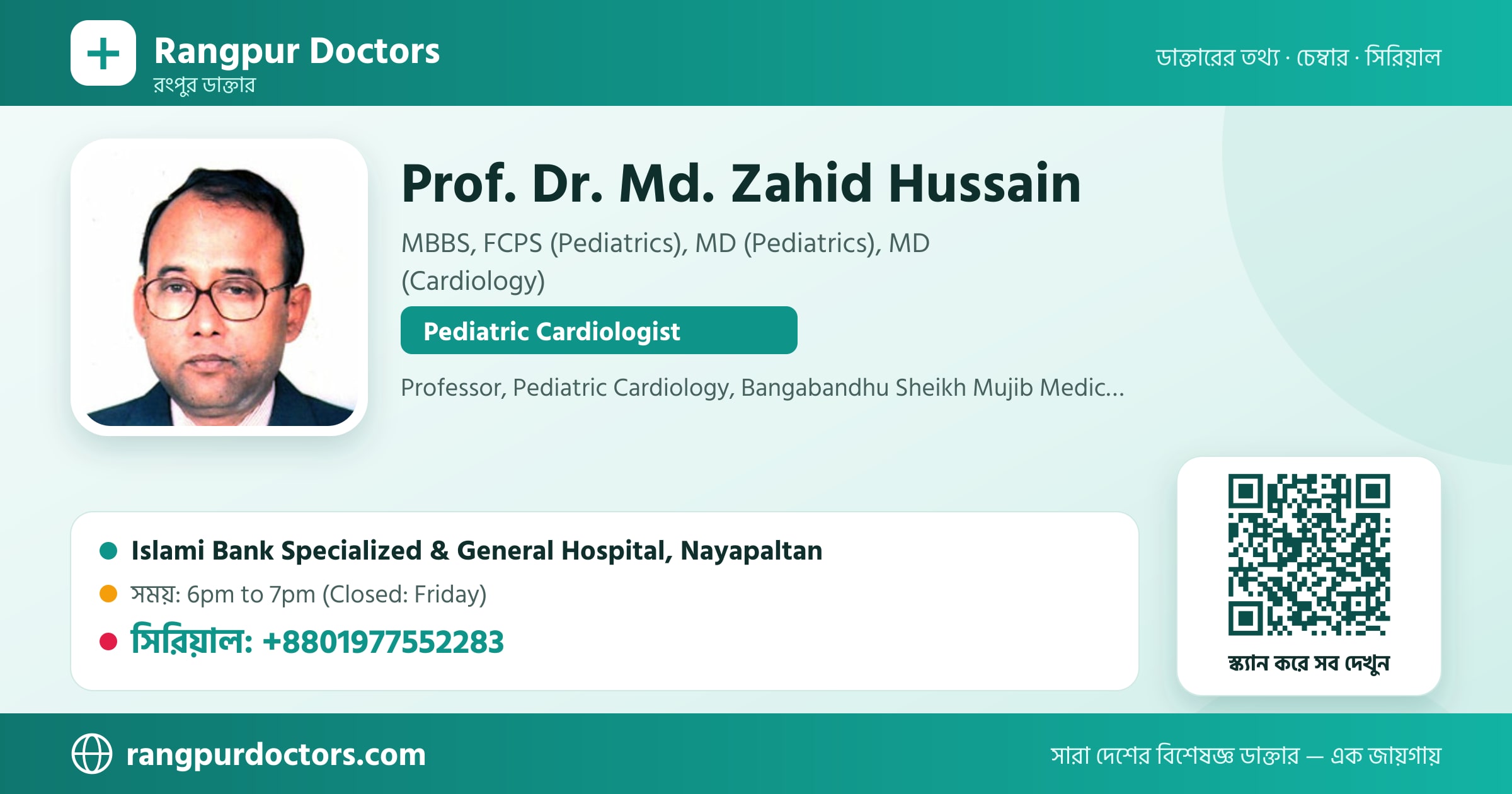 Rangpur Doctors
রংপুর ডাক্তার

ডাক্তারের তথ্য · চেম্বার · সিরিয়াল

Prof. Dr. Md. Zahid Hussain

MBBS, FCPS (Pediatrics), MD (Pediatrics), MD (Cardiology)

Pediatric Cardiologist

Professor, Pediatric Cardiology, Bangabandhu Sheikh Mujib Medic...

Islami Bank Specialized & General Hospital, Nayapaltan

সময়: 6pm to 7pm (Closed: Friday)

সিরিয়াল: +8801977552283

স্ক্যান করে সব দেখুন

rangpurdoctors.com

সারা দেশের বিশেষজ্ঞ ডাক্তার — এক জায়গায়